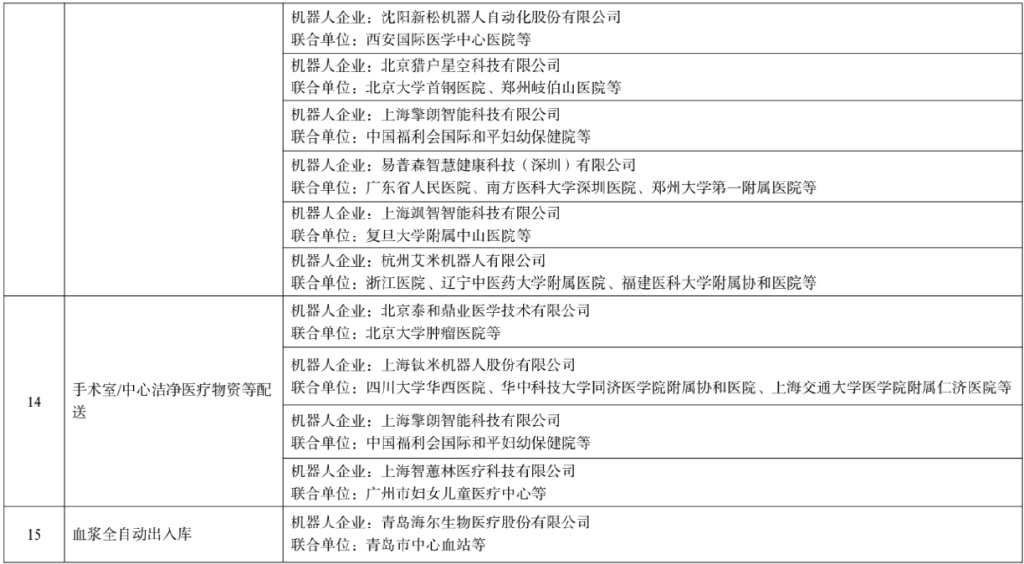 | | | |
|---|---|---|
| | | 机器人企业：沈阳新松机器人自动化股份有限公司<br>联合单位：西安国际医学中心医院等 |
| | | 机器人企业：北京猎户星空科技有限公司<br>联合单位：北京大学首钢医院、郑州岐伯山医院等 |
| | | 机器人企业：上海擎朗智能科技有限公司<br>联合单位：中国福利会国际和平妇幼保健院等 |
| | | 机器人企业：易普森智慧健康科技（深圳）有限公司<br>联合单位：广东省人民医院、南方医科大学深圳医院、郑州大学第一附属医院等 |
| | | 机器人企业：上海飒智智能科技有限公司<br>联合单位：复旦大学附属中山医院等 |
| | | 机器人企业：杭州艾米机器人有限公司<br>联合单位：浙江医院、辽宁中医药大学附属医院、福建医科大学附属协和医院等 |
| 14 | 手术室/中心洁净医疗物资等配送 | 机器人企业：北京泰和鼎业医学技术有限公司<br>联合单位：北京大学肿瘤医院等 |
| | | 机器人企业：上海钛米机器人股份有限公司<br>联合单位：四川大学华西医院、华中科技大学同济医学院附属协和医院、上海交通大学医学院附属仁济医院等 |
| | | 机器人企业：上海擎朗智能科技有限公司<br>联合单位：中国福利会国际和平妇幼保健院等 |
| | | 机器人企业：上海智蕙林医疗科技有限公司<br>联合单位：广州市妇女儿童医疗中心等 |
| 15 | 血浆全自动出入库 | 机器人企业：青岛海尔生物医疗股份有限公司<br>联合单位：青岛市中心血站等 |